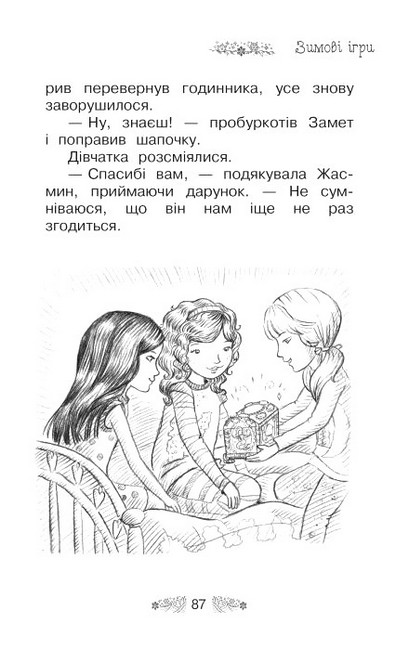 Зимові ігри

рив перевернув годинника, усе знову заворушилося.

— Ну, знаєш! — пробуркотів Замет і поправив шапочку.

Дівчатка розсміялися.

— Спасибі вам, — подякувала Жасмин, приймаючи дарунок. — Не сумніваюся, що він нам іще не раз згодиться.

87